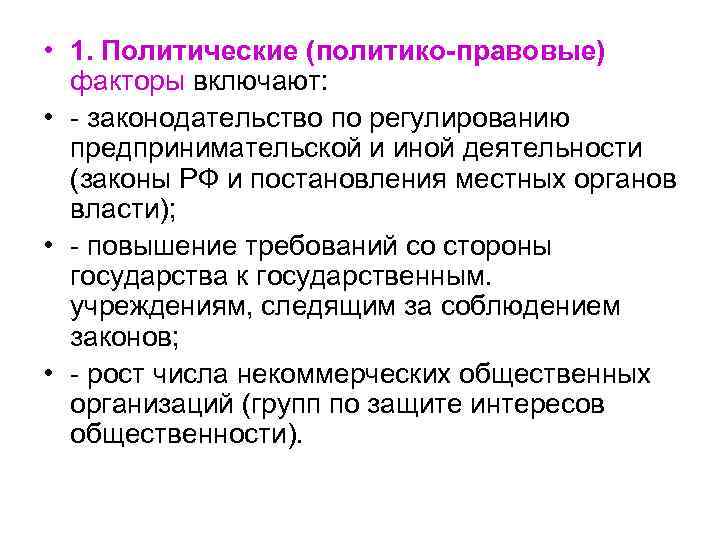 • 1. Политические (политико-правовые) факторы включают:

• - законодательство по регулированию предпринимательской и иной деятельности (законы РФ и постановления местных органов власти);

• - повышение требований со стороны государства к государственным. учреждениям, следящим за соблюдением законов;

• - рост числа некоммерческих общественных организаций (групп по защите интересов общественности).